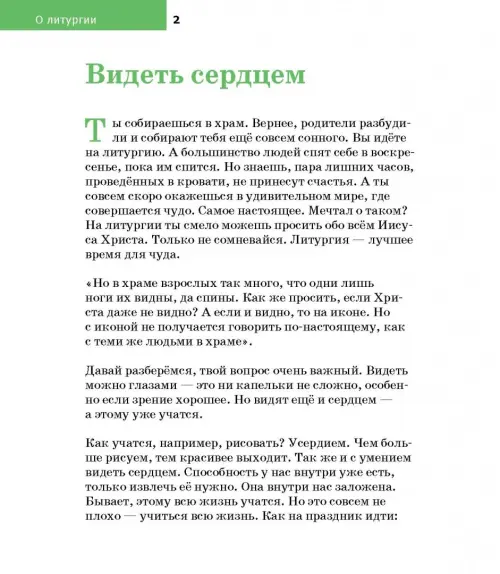 О литургии 2

Видеть сердцем

Ты собираешься в храм. Вернее, родители разбудили и собирают тебя ещё совсем сонного. Вы идёте на литургию. А большинство людей спят себе в воскресенье, пока им спится. Но знаешь, пара лишних часов, проведённых в кровати, не принесут счастья. А ты совсем скоро окажешься в удивительном мире, где совершается чудо. Самое настоящее. Мечтал о таком? На литургии ты смело можешь просить обо всём Иисуса Христа. Только не сомневайся. Литургия — лучшее время для чуда.

«Но в храме взрослых так много, что одни лишь ноги их видны, да спины. Как же просить, если Христа даже не видно? А если и видно, то на иконе. Но с иконой не получается говорить по-настоящему, как с теми же людьми в храме».

Давай разберёмся, твой вопрос очень важный. Видеть можно глазами — это ни капельки не сложно, особенно если зрение хорошее. Но видят ещё и сердцем — а этому уже учатся.

Как учатся, например, рисовать? Усердием. Чем больше рисуем, тем красивее выходит. Так же и с умением видеть сердцем. Способность у нас внутри уже есть, только извлечь её нужно. Она внутри нас заложена. Бывает, этому всю жизнь учатся. Но это совсем не плохо — учиться всю жизнь. Как на праздник идти: